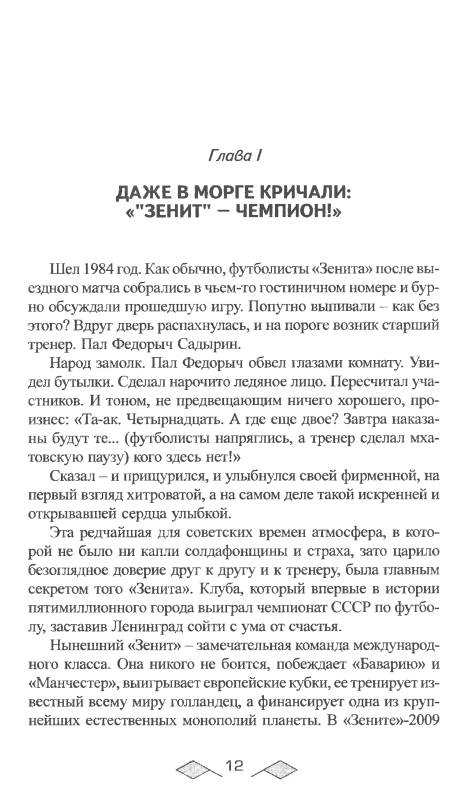 Глава I

ДАЖЕ В МОРГЕ КРИЧАЛИ: «"ЗЕНИТ" – ЧЕМПИОН!»

Шел 1984 год. Как обычно, футболисты «Зенита» после выездного матча собрались в чьем-то гостиничном номере и бурно обсуждали прошедшую игру. Попутно выпивали – как без этого? Вдруг дверь распахнулась, и на пороге возник старший тренер. Пал Федорыч Садырин.

Народ замолк. Пал Федорыч обвел глазами комнату. Увидел бутылки. Сделал нарочито ледяное лицо. Пересчитал участников. И тоном, не предвещающим ничего хорошего, произнес: «Та-ак. Четырнадцать. А где еще двое? Завтра наказаны будут те... (футболисты напряглись, а тренер сделал мхатовскую паузу) кого здесь нет!»

Сказал – и прищурился, и улыбнулся своей фирменной, на первый взгляд хитроватой, а на самом деле такой искренней и открывавшей сердца улыбкой.

Эта редчайшая для советских времен атмосфера, в которой не было ни капли солдафонщины и страха, зато царило безоглядное доверие друг к другу и к тренеру, была главным секретом того «Зенита». Клуба, который впервые в истории пятимиллионного города выиграл чемпионат СССР по футболу, заставив Ленинград сойти с ума от счастья.

Нынешний «Зенит» – замечательная команда международного класса. Она никого не боится, побеждает «Баварию» и «Манчестер», выигрывает европейские кубки, ее тренирует известный всему миру голландец, а финансирует одна из крупнейших естественных монополий планеты. В «Зените»-2009

12